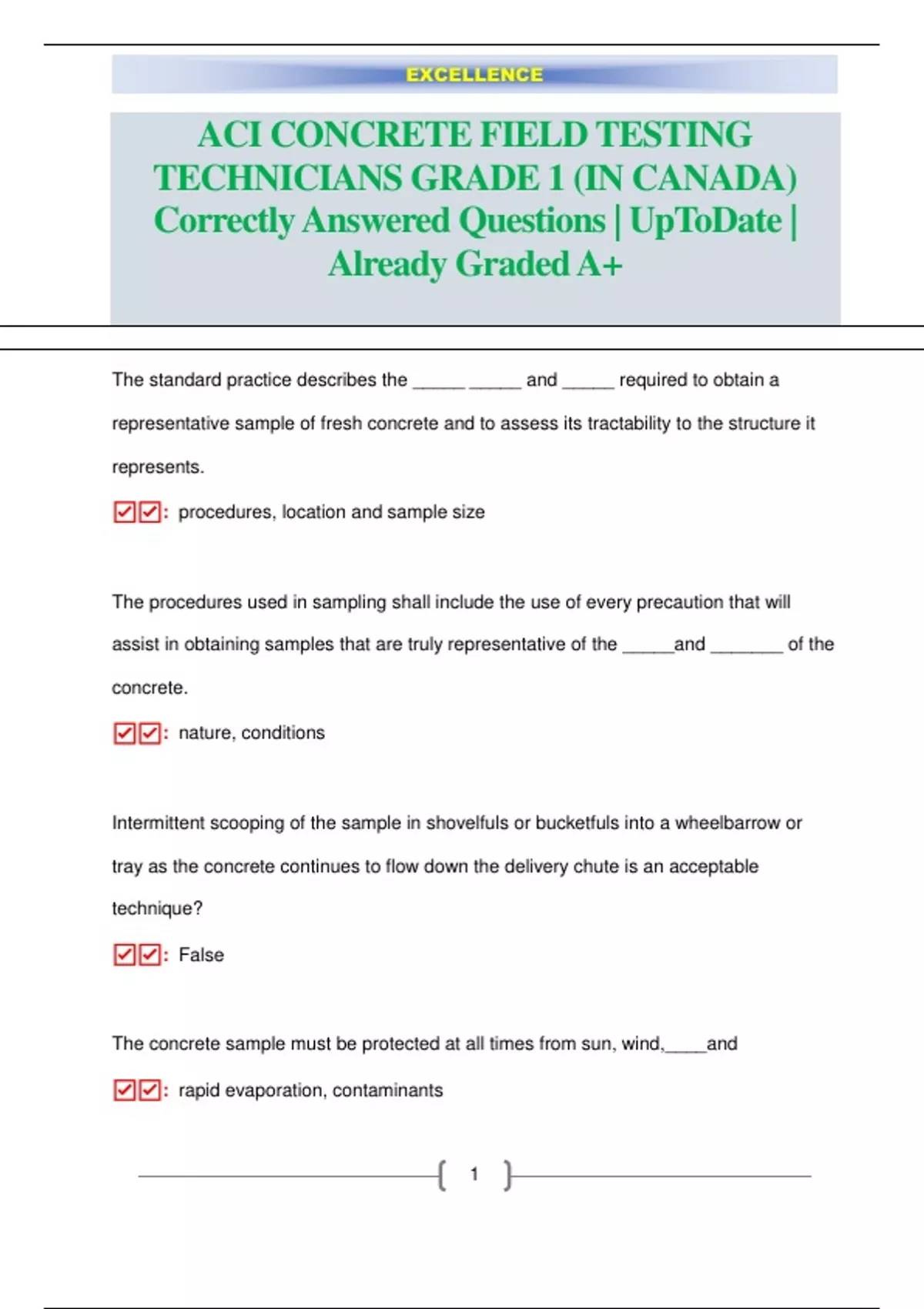 EXCELLENCE

ACI CONCRETE FIELD TESTING TECHNICIANS GRADE 1 (IN CANADA) Correctly Answered Questions | UpToDate | Already Graded A+

The standard practice describes the _____ _____ and _____ required to obtain a representative sample of fresh concrete and to assess its tractability to the structure it represents.

☑☑: procedures, location and sample size

The procedures used in sampling shall include the use of every precaution that will assist in obtaining samples that are truly representative of the _____and _______ of the concrete.

☑☑: nature, conditions

Intermittent scooping of the sample in shovelfuls or bucketfuls into a wheelbarrow or tray as the concrete continues to flow down the delivery chute is an acceptable technique?

☑☑: False

The concrete sample must be protected at all times from sun, wind,____and

☑☑: rapid evaporation, contaminants

1